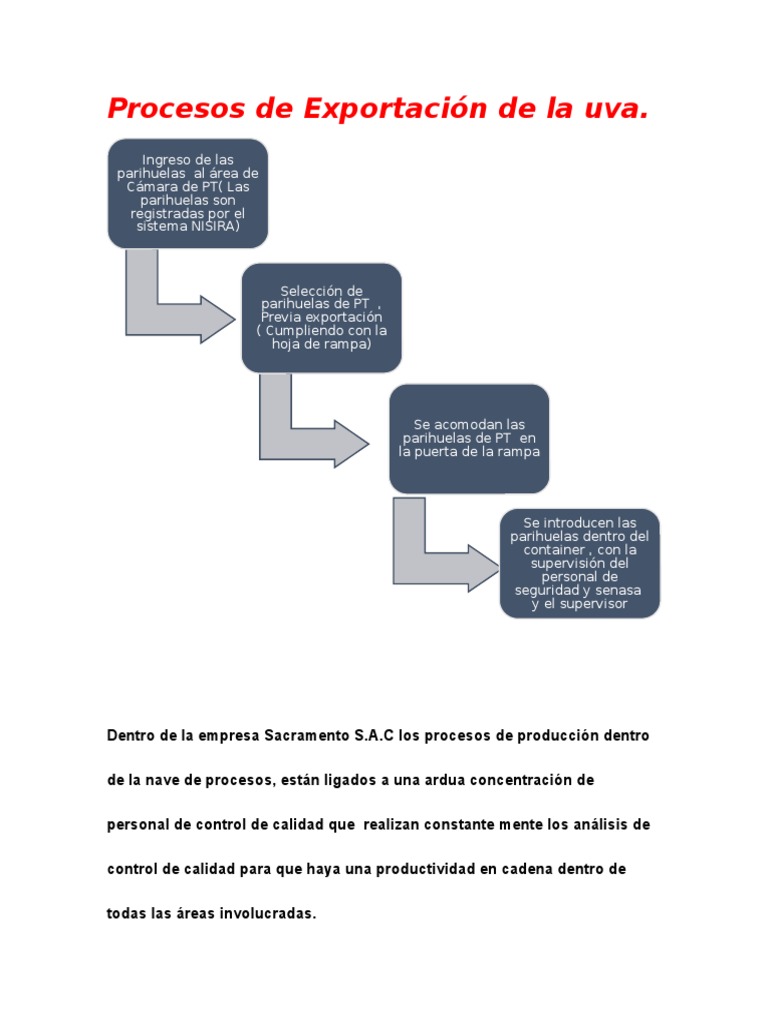 Procesos de Exportación de la uva.

Ingreso de las parihuelas al área de Cámara de PT( Las parihuelas son registradas por el sistema NISIRA)

Selección de parihuelas de PT , Previa exportación ( Cumpliendo con la hoja de rampa)

Se acomodan las parihuelas de PT en la puerta de la rampa

Se introducen las parihuelas dentro del container , con la supervisión del personal de seguridad y senasa y el supervisor

Dentro de la empresa Sacramento S.A.C los procesos de producción dentro de la nave de procesos, están ligados a una ardua concentración de personal de control de calidad que realizan constante mente los análisis de control de calidad para que haya una productividad en cadena dentro de todas las áreas involucradas.